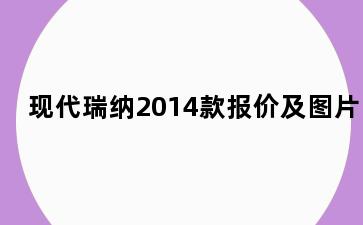 现代瑞纳2014款报价及图片